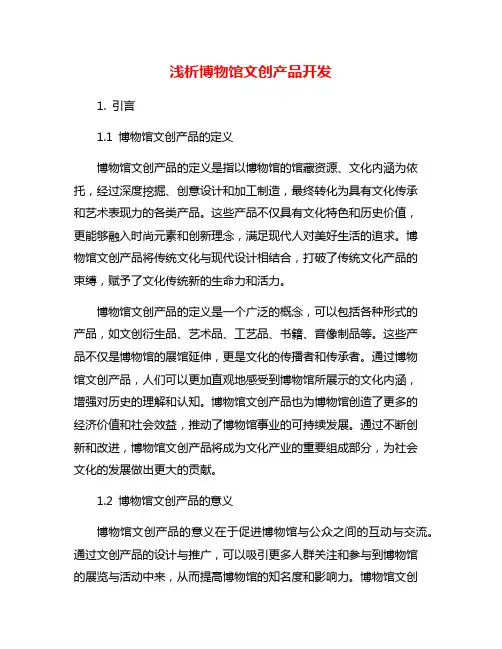 浅析博物馆文创产品开发

1. 引言

1.1 博物馆文创产品的定义

博物馆文创产品的定义是指以博物馆的馆藏资源、文化内涵为依托，经过深度挖掘、创意设计和加工制造，最终转化为具有文化传承和艺术表现力的各类产品。这些产品不仅具有文化特色和历史价值，更能够融入时尚元素和创新理念，满足现代人对美好生活的追求。博物馆文创产品将传统文化与现代设计相结合，打破了传统文化产品的束缚，赋予了文化传统新的生命力和活力。

博物馆文创产品的定义是一个广泛的概念，可以包括各种形式的产品，如文创衍生品、艺术品、工艺品、书籍、音像制品等。这些产品不仅是博物馆的展馆延伸，更是文化的传播者和传承者。通过博物馆文创产品，人们可以更加直观地感受到博物馆所展示的文化内涵，增强对历史的理解和认知。博物馆文创产品也为博物馆创造了更多的经济价值和社会效益，推动了博物馆事业的可持续发展。通过不断创新和改进，博物馆文创产品将成为文化产业的重要组成部分，为社会文化的发展做出更大的贡献。

1.2 博物馆文创产品的意义

博物馆文创产品的意义在于促进博物馆与公众之间的互动与交流。通过文创产品的设计与推广，可以吸引更多人群关注和参与到博物馆的展览与活动中来，从而提高博物馆的知名度和影响力。博物馆文创